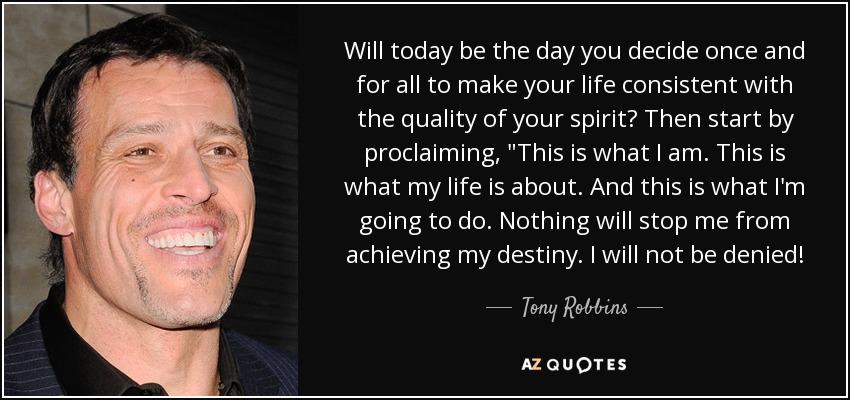 Will today be the day you decide once and for all to make your life consistent with the quality of your spirit? Then start by proclaiming, "This is what I am. This is what my life is about. And this is what I'm going to do. Nothing will stop me from achieving my destiny. I will not be denied!

— Tony Robbins —

AZ QUOTES